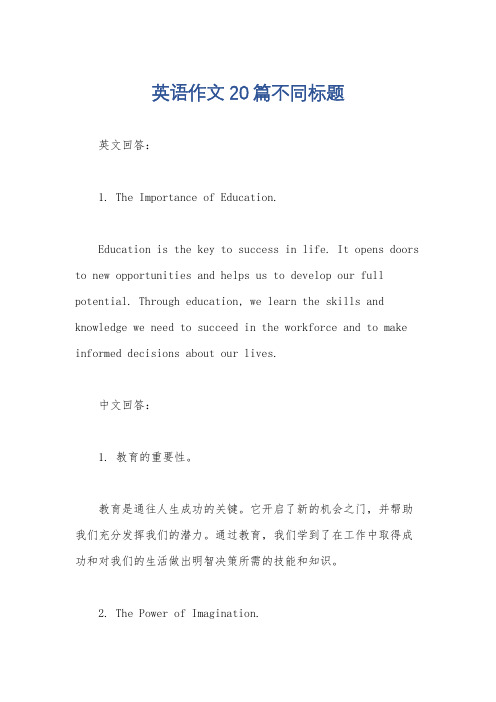 英语作文20篇不同标题

英文回答:

1. The Importance of Education.

Education is the key to success in life. It opens doors to new opportunities and helps us to develop our full potential. Through education, we learn the skills and knowledge we need to succeed in the workforce and to make informed decisions about our lives.

中文回答:

1. 教育的重要性。

教育是通往人生成功的关键。它开启了新的机会之门，并帮助我们充分发挥我们的潜力。通过教育，我们学到了在工作中取得成功和对我们的生活做出明智决策所需的技能和知识。

2. The Power of Imagination.